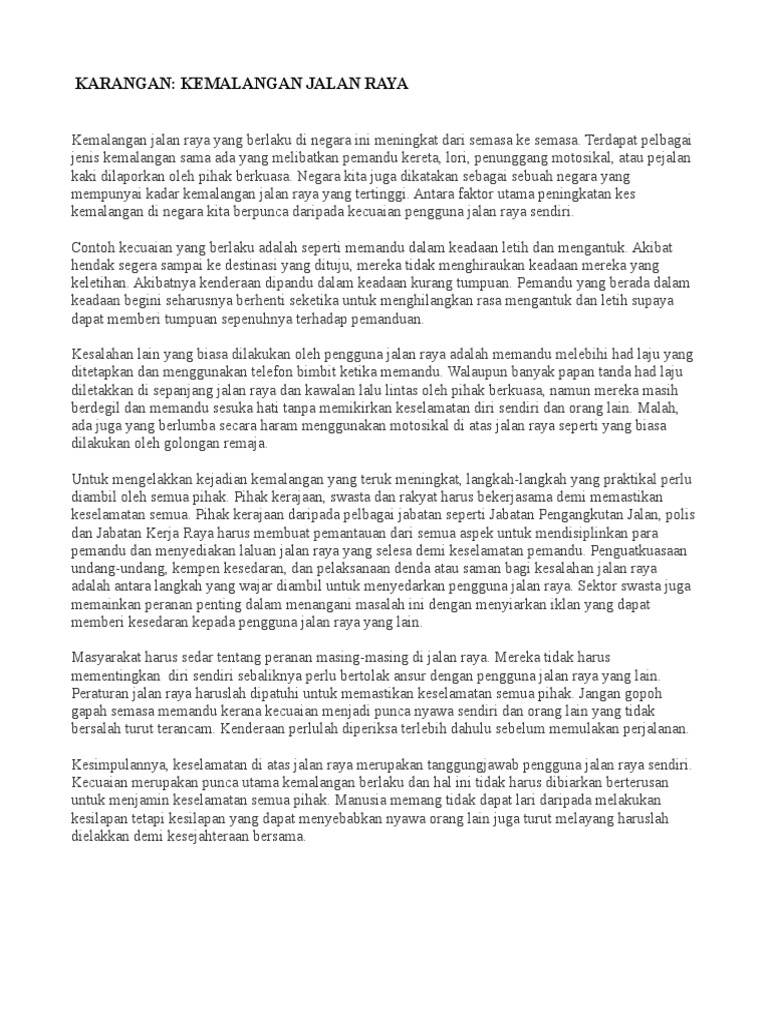 KARANGAN: KEMALANGAN JALAN RAYA

Kemalangan jalan raya yang berlaku di negara ini meningkat dari semasa ke semasa. Terdapat pelbagai jenis kemalangan sama ada yang melibatkan pemandu kereta, lori, penunggang motosikal, atau pejalan kaki dilaporkan oleh pihak berkuasa. Negara kita juga dikatakan sebagai sebuah negara yang mempunyai kadar kemalangan jalan raya yang tertinggi. Antara faktor utama peningkatan kes kemalangan di negara kita berpunca daripada kecuaian pengguna jalan raya sendiri.

Contoh kecuaian yang berlaku adalah seperti memandu dalam keadaan letih dan mengantuk. Akibat hendak segera sampai ke destinasi yang dituju, mereka tidak menghiraukan keadaan mereka yang keletihan. Akibatnya kenderaan dipandu dalam keadaan kurang tumpuan. Pemandu yang berada dalam keadaan begini seharusnya berhenti seketika untuk menghilangkan rasa mengantuk dan letih supaya dapat memberi tumpuan sepenuhnya terhadap pemanduan.

Kesalahan lain yang biasa dilakukan oleh pengguna jalan raya adalah memandu melebihi had laju yang ditetapkan dan menggunakan telefon bimbit ketika memandu. Walaupun banyak papan tanda had laju diletakkan di sepanjang jalan raya dan kawalan lalu lintas oleh pihak berkuasa, namun mereka masih berdegil dan memandu sesuka hati tanpa memikirkan keselamatan diri sendiri dan orang lain. Malah, ada juga yang berlumba secara haram menggunakan motosikal di atas jalan raya seperti yang biasa dilakukan oleh golongan remaja.

Untuk mengelakkan kejadian kemalangan yang teruk meningkat, langkah-langkah yang praktikal perlu diambil oleh semua pihak. Pihak kerajaan, swasta dan rakyat harus bekerjasama demi memastikan keselamatan semua. Pihak kerajaan daripada pelbagai jabatan seperti Jabatan Pengangkutan Jalan, polis dan Jabatan Kerja Raya harus membuat pemantauan dari semua aspek untuk mendisiplinkan para pemandu dan menyediakan laluan jalan raya yang selesa demi keselamatan pemandu. Penguatkuasaan undang-undang, kempen kesedaran, dan pelaksanaan denda atau saman bagi kesalahan jalan raya adalah antara langkah yang wajar diambil untuk menyedarkan pengguna jalan raya. Sektor swasta juga memainkan peranan penting dalam menangani masalah ini dengan menyiarkan iklan yang dapat memberi kesedaran kepada pengguna jalan raya yang lain.

Masyarakat harus sedar tentang peranan masing-masing di jalan raya. Mereka tidak harus mementingkan diri sendiri sebaliknya perlu bertolak ansur dengan pengguna jalan raya yang lain. Peraturan jalan raya haruslah dipatuhi untuk memastikan keselamatan semua pihak. Jangan gopoh gapah semasa memandu kerana kecuaian menjadi punca nyawa sendiri dan orang lain yang tidak bersalah turut terancam. Kenderaan perlulah diperiksa terlebih dahulu sebelum memulakan perjalanan.

Kesimpulannya, keselamatan di atas jalan raya merupakan tanggungjawab pengguna jalan raya sendiri. Kecuaian merupakan punca utama kemalangan berlaku dan hal ini tidak harus dibiarkan berterusan untuk menjamin keselamatan semua pihak. Manusia memang tidak dapat lari daripada melakukan kesilapan tetapi kesilapan yang dapat menyebabkan nyawa orang lain juga turut melayang haruslah dielakkan demi kesejahteraan bersama.